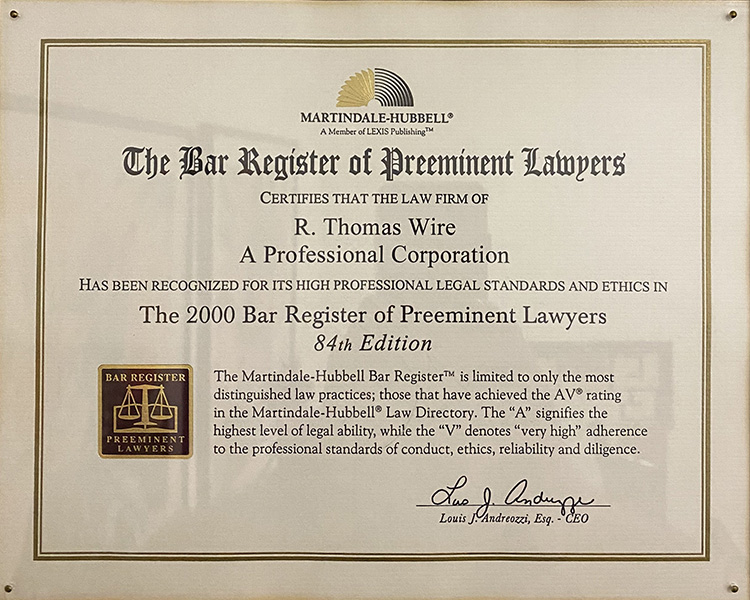 MARTINDALE-HUBBELL®
A Member of LEXIS Publishing™

The Bar Register of Preeminent Lawyers

CERTIFIES THAT THE LAW FIRM OF

R. Thomas Wire
A Professional Corporation

HAS BEEN RECOGNIZED FOR ITS HIGH PROFESSIONAL LEGAL STANDARDS AND ETHICS IN

The 2000 Bar Register of Preeminent Lawyers
84th Edition

BAR REGISTER
PREEMINENT LAWYERS

The Martindale-Hubbell Bar Register™ is limited to only the most distinguished law practices; those that have achieved the AV® rating in the Martindale-Hubbell® Law Directory. The "A" signifies the highest level of legal ability, while the "V" denotes "very high" adherence to the professional standards of conduct, ethics, reliability and diligence.

Louis J. Andreozzi

Louis J. Andreozzi, Esq. - CEO